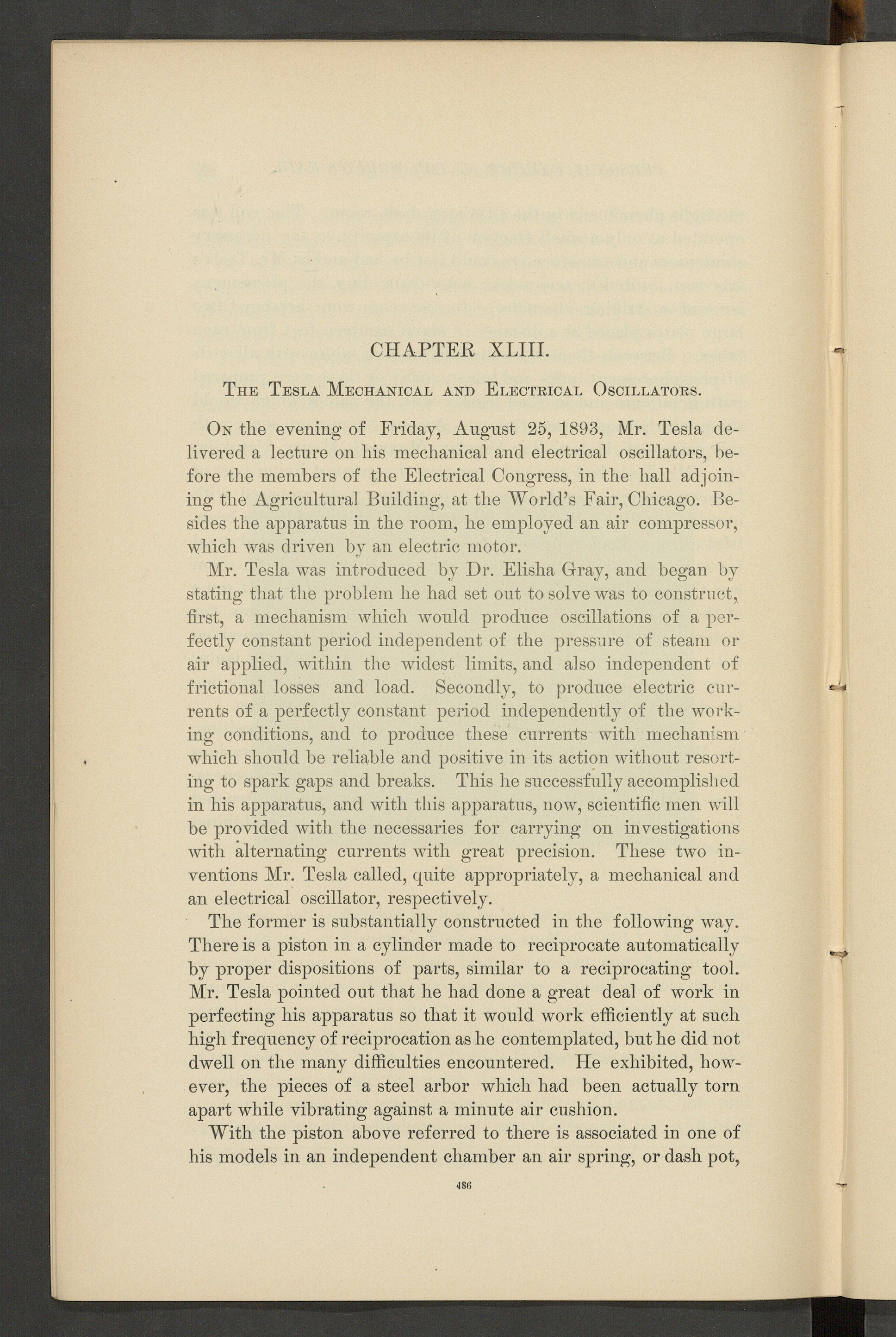 CHAPTER XLIII.

THE TESLA MECHANICAL AND ELECTRICAL OSCILLATORS.

ON the evening of Friday, August 25, 1893, Mr. Tesla delivered a lecture on his mechanical and electrical oscillators, before the members of the Electrical Congress, in the hall adjoining the Agricultural Building, at the World's Fair, Chicago. Besides the apparatus in the room, he employed an air compressor, which was driven by an electric motor.

Mr. Tesla was introduced by Dr. Elisha Gray, and began by stating that the problem he had set out to solve was to construct, first, a mechanism which would produce oscillations of a perfectly constant period independent of the pressure of steam or air applied, within the widest limits, and also independent of frictional losses and load. Secondly, to produce electric currents of a perfectly constant period independently of the working conditions, and to produce these currents with mechanism which should be reliable and positive in its action without resorting to spark gaps and breaks. This he successfully accomplished in his apparatus, and with this apparatus, now, scientific men will be provided with the necessaries for carrying on investigations with alternating currents with great precision. These two inventions Mr. Tesla called, quite appropriately, a mechanical and an electrical oscillator, respectively.

The former is substantially constructed in the following way. There is a piston in a cylinder made to reciprocate automatically by proper dispositions of parts, similar to a reciprocating tool. Mr. Tesla pointed out that he had done a great deal of work in perfecting his apparatus so that it would work efficiently at such high frequency of reciprocation as he contemplated, but he did not dwell on the many difficulties encountered. He exhibited, however, the pieces of a steel arbor which had been actually torn apart while vibrating against a minute air cushion.

With the piston above referred to there is associated in one of his models in an independent chamber an air spring, or dash pot,

486